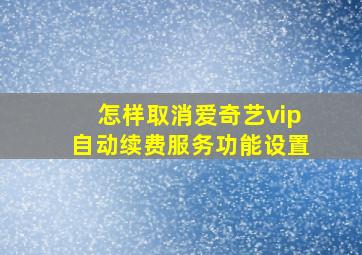 怎样取消爱奇艺vip
自动续费服务功能设置